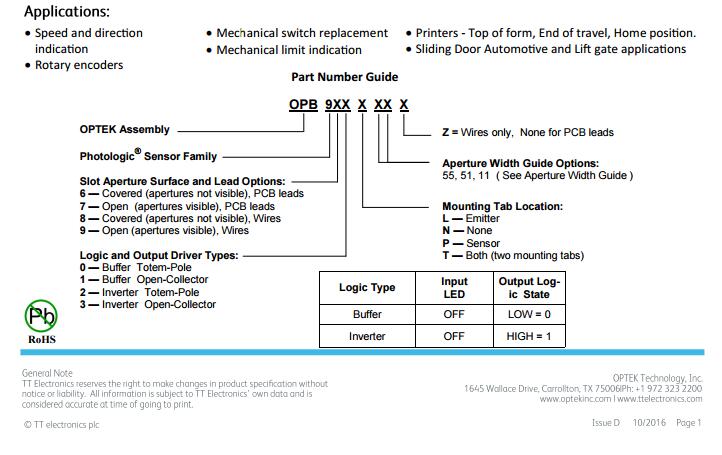 Applications:

• Speed and direction indication
• Rotary encoders

• Mechanical switch replacement
• Mechanical limit indication

• Printers - Top of form, End of travel, Home position.
• Sliding Door Automotive and Lift gate applications

Part Number Guide

OPB 9XX X XX X

OPTEK Assembly

Photologic® Sensor Family

Slot Aperture Surface and Lead Options:
6 — Covered (apertures not visible), PCB leads
7 — Open (apertures visible), PCB leads
8 — Covered (apertures not visible), Wires
9 — Open (apertures visible), Wires

Logic and Output Driver Types:
0 — Buffer Totem-Pole
1 — Buffer Open-Collector
2 — Inverter Totem-Pole
3 — Inverter Open-Collector

Z = Wires only, None for PCB leads

Aperture Width Guide Options:
55, 51, 11 ( See Aperture Width Guide )

Mounting Tab Location:
L — Emitter
N — None
P — Sensor
T — Both (two mounting tabs)

| Logic Type | Input LED | Output Logic State |
|---|---|---|
| Buffer | OFF | LOW = 0 |
| Inverter | OFF | HIGH = 1 |

Pb
RoHS

General Note
TT Electronics reserves the right to make changes in product specification without notice or liability. All information is subject to TT Electronics' own data and is considered accurate at time of going to print.

© TT electronics plc

OPTEK Technology, Inc.
1645 Wallace Drive, Carrollton, TX 75006|Ph: +1 972 323 2200
www.optekinc.com | www.ttelectronics.com

Issue D 10/2016 Page 1